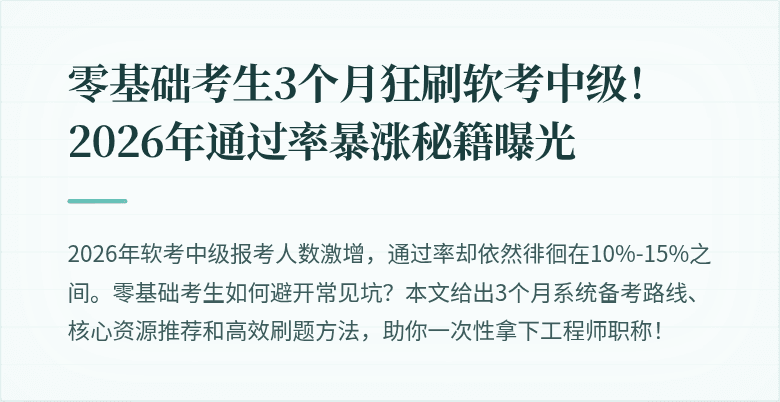 零基础考生3个月狂刷软考中级！2026年通过率暴涨秘籍曝光

2026年软考中级报考人数激增，通过率却依然徘徊在10%-15%之间。零基础考生如何避开常见坑？本文给出3个月系统备考路线、核心资源推荐和高效刷题方法，助你一次性拿下工程师职称！